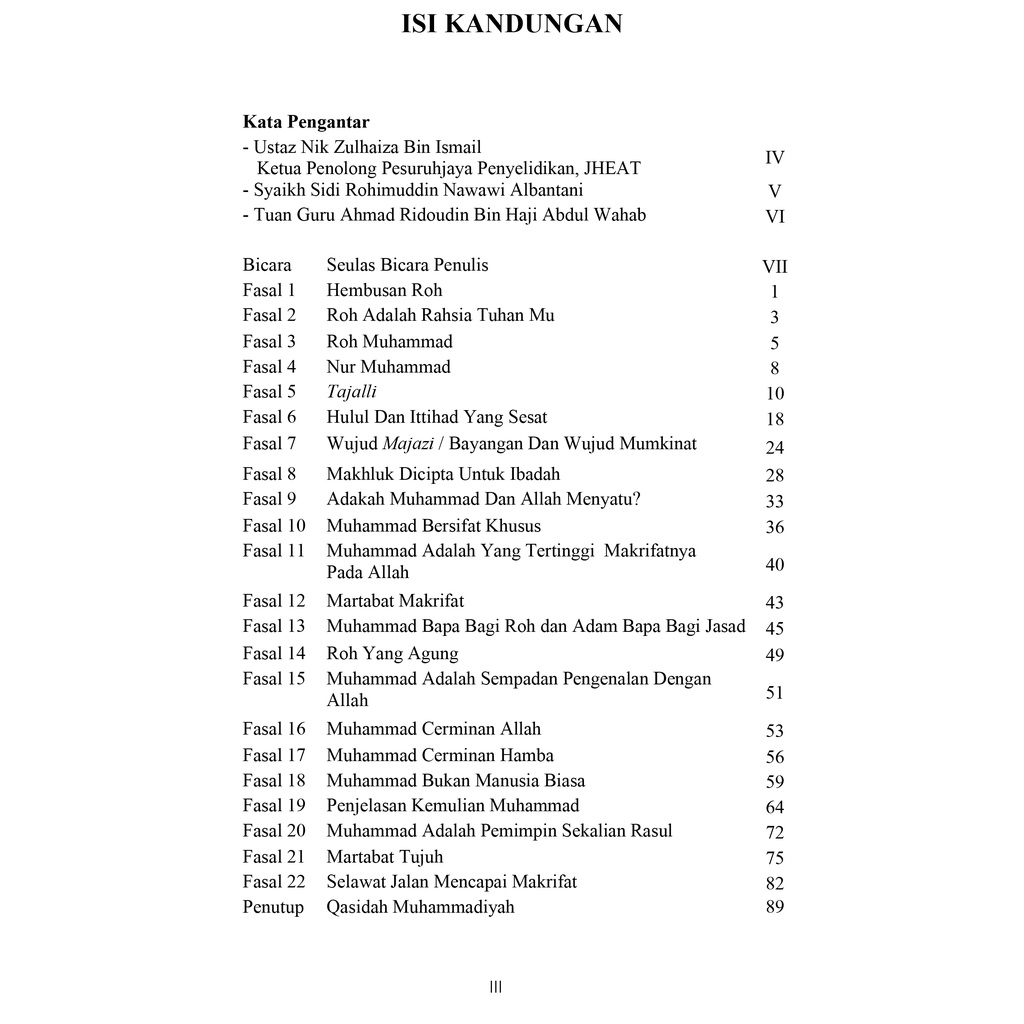 ISI KANDUNGAN

Kata Pengantar

| | |
|---|---|
| - Ustaz Nik Zulhaiza Bin Ismail Ketua Penolong Pesuruhjaya Penyelidikan, JHEAT | IV |
| - Syaikh Sidi Rohimuddin Nawawi Albantani | V |
| - Tuan Guru Ahmad Ridoudin Bin Haji Abdul Wahab | VI |

| | | |
|---|---|---|
| Bicara | Seulas Bicara Penulis | VII |
| Fasal 1 | Hembusan Roh | 1 |
| Fasal 2 | Roh Adalah Rahsia Tuhan Mu | 3 |
| Fasal 3 | Roh Muhammad | 5 |
| Fasal 4 | Nur Muhammad | 8 |
| Fasal 5 | Tajalli | 10 |
| Fasal 6 | Hulul Dan Ittihad Yang Sesat | 18 |
| Fasal 7 | Wujud Majazi / Bayangan Dan Wujud Mumkinat | 24 |
| Fasal 8 | Makhluk Dicipta Untuk Ibadah | 28 |
| Fasal 9 | Adakah Muhammad Dan Allah Menyatu? | 33 |
| Fasal 10 | Muhammad Bersifat Khusus | 36 |
| Fasal 11 | Muhammad Adalah Yang Tertinggi Makrifatnya Pada Allah | 40 |
| Fasal 12 | Martabat Makrifat | 43 |
| Fasal 13 | Muhammad Bapa Bagi Roh dan Adam Bapa Bagi Jasad | 45 |
| Fasal 14 | Roh Yang Agung | 49 |
| Fasal 15 | Muhammad Adalah Sempadan Pengenalan Dengan Allah | 51 |
| Fasal 16 | Muhammad Cerminan Allah | 53 |
| Fasal 17 | Muhammad Cerminan Hamba | 56 |
| Fasal 18 | Muhammad Bukan Manusia Biasa | 59 |
| Fasal 19 | Penjelasan Kemulian Muhammad | 64 |
| Fasal 20 | Muhammad Adalah Pemimpin Sekalian Rasul | 72 |
| Fasal 21 | Martabat Tujuh | 75 |
| Fasal 22 | Selawat Jalan Mencapai Makrifat | 82 |
| Penutup | Qasidah Muhammadiyah | 89 |

III